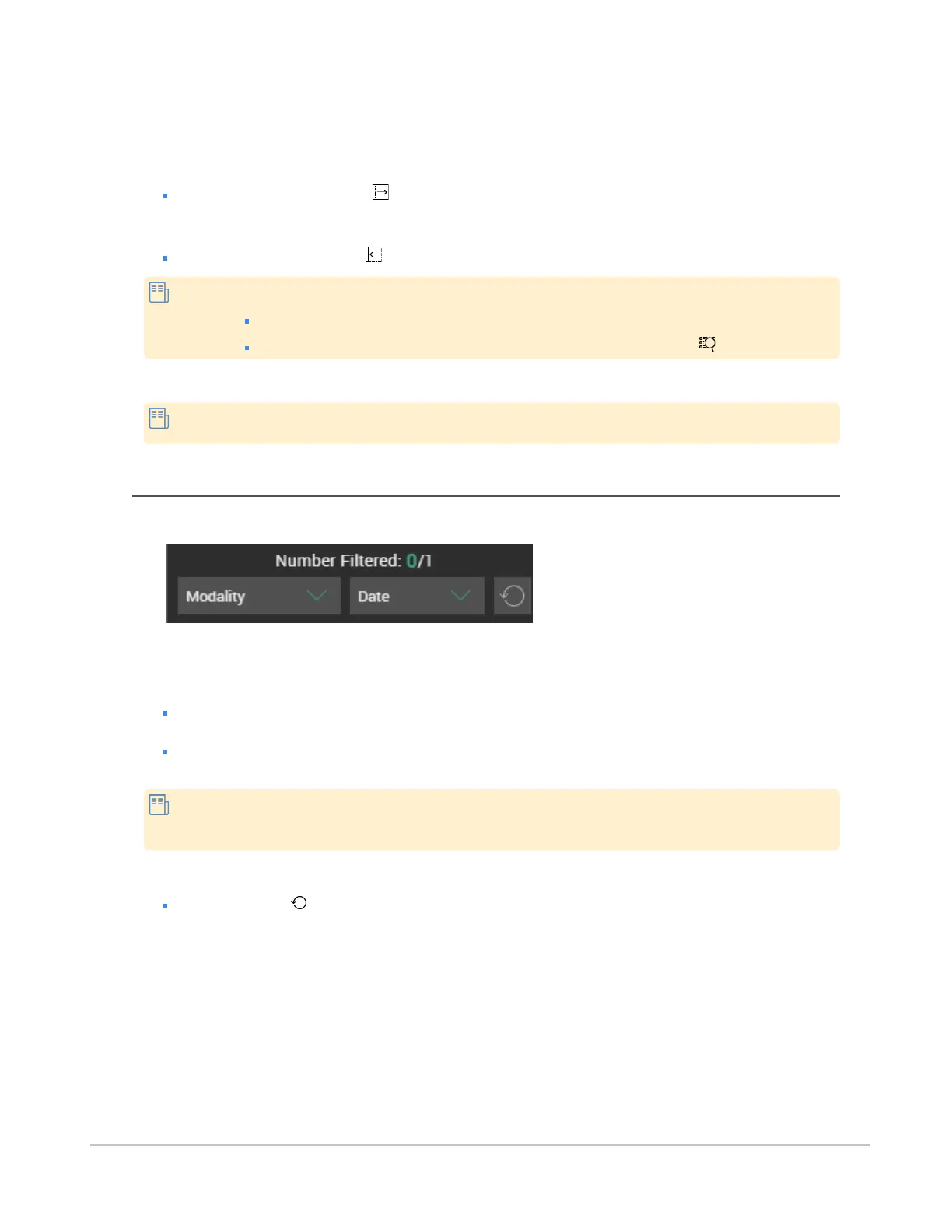 Number Filtered: 0/1

Modality

Date